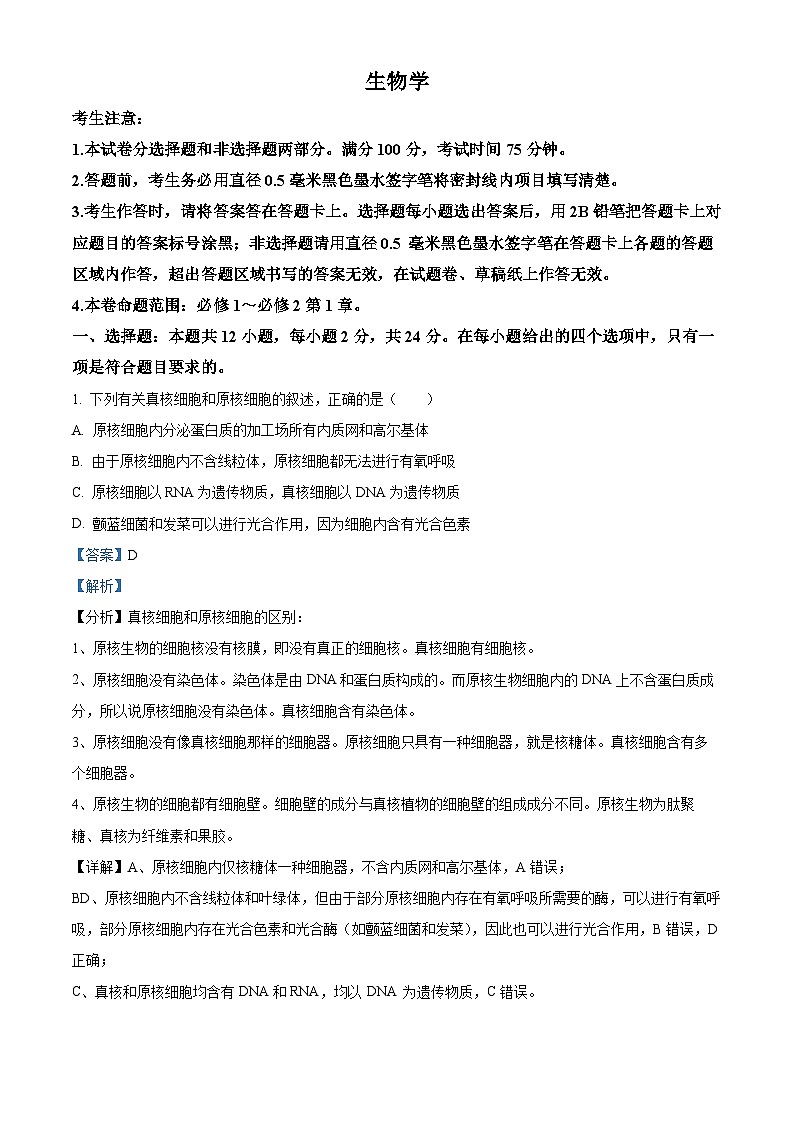 生物学

考生注意：

1.本试卷分选择题和非选择题两部分。满分 100 分，考试时间 75 分钟。

2.答题前，考生务必用直径 0.5 毫米黑色墨水签字笔将密封线内项目填写清楚。

3.考生作答时，请将答案答在答题卡上。选择题每小题选出答案后，用 2B 铅笔把答题卡上对应题目的答案标号涂黑；非选择题请用直径 0.5 毫米黑色墨水签字笔在答题卡上各题的答题区域内作答，超出答题区域书写的答案无效，在试题卷、草稿纸上作答无效。

4.本卷命题范围：必修 1～必修 2 第 1 章。

一、选择题：本题共 12 小题，每小题 2 分，共 24 分。在每小题给出的四个选项中，只有一项是符合题目要求的。

1. 下列有关真核细胞和原核细胞的叙述，正确的是（　　）

A. 原核细胞内分泌蛋白质的加工场所有内质网和高尔基体

B. 由于原核细胞内不含线粒体，原核细胞都无法进行有氧呼吸

C. 原核细胞以 RNA 为遗传物质，真核细胞以 DNA 为遗传物质

D. 颤蓝细菌和发菜可以进行光合作用，因为细胞内含有光合色素

【答案】D

【解析】

【分析】真核细胞和原核细胞的区别：

1、原核生物的细胞核没有核膜，即没有真正的细胞核。真核细胞有细胞核。

2、原核细胞没有染色体。染色体是由 DNA 和蛋白质构成的。而原核生物细胞内的 DNA 上不含蛋白质成分，所以说原核细胞没有染色体。真核细胞含有染色体。

3、原核细胞没有像真核细胞那样的细胞器。原核细胞只具有一种细胞器，就是核糖体。真核细胞含有多个细胞器。

4、原核生物的细胞都有细胞壁。细胞壁的成分与真核植物的细胞壁的组成成分不同。原核生物为肽聚糖、真核为纤维素和果胶。

【详解】A、原核细胞内仅核糖体一种细胞器，不含内质网和高尔基体，A 错误；

BD、原核细胞内不含线粒体和叶绿体，但由于部分原核细胞内存在有氧呼吸所需要的酶，可以进行有氧呼吸，部分原核细胞内存在光合色素和光合酶（如颤蓝细菌和发菜），因此也可以进行光合作用，B 错误，D 正确；

C、真核和原核细胞均含有 DNA 和 RNA，均以 DNA 为遗传物质，C 错误。